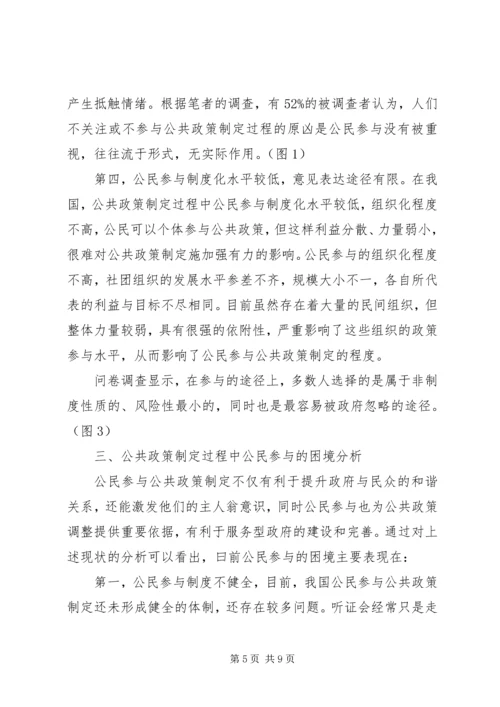 产生抵触情绪。根据笔者的调查，有52%的被调查者认为，人们不关注或不参与公共政策制定过程的原凶是公民参与没有被重视，往往流于形式，无实际作用。（图1）

第四，公民参与制度化水平较低，意见表达途径有限。在我国，公共政策制定过程中公民参与制度化水平较低，组织化程度不高，公民可以个体参与公共政策，但这样利益分散、力量弱小，很难对公共政策制定施加强有力的影响。公民参与的组织化程度不高，社团组织的发展水平参差不齐，规模大小不一，各自所代表的利益与目标不尽相同。目前虽然存在着大量的民间组织，但整体力量较弱，具有很强的依附性，严重影响了这些组织的政策参与水平，从而影响了公民参与公共政策制定的程度。

问卷调查显示，在参与的途径上，多数人选择的是属于非制度性质的、风险性最小的，同时也是最容易被政府忽略的途径。（图3）

三、公共政策制定过程中公民参与的困境分析

公民参与公共政策制定不仅有利于提升政府与民众的和谐关系，还能激发他们的主人翁意识，同时公民参与也为公共政策调整提供重要依据，有利于服务型政府的建设和完善。通过对上述现状的分析可以看出，曰前公民参与的困境主要表现在：

第一，公民参与制度不健全，目前，我国公民参与公共政策制定还未形成健全的体制，还存在较多问题。听证会经常只是走

第5页 共9页